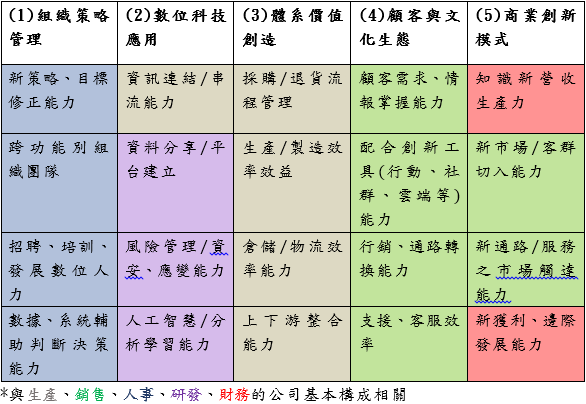 | (1)組織策略管理 | (2)數位科技應用 | (3)體系價值創造 | (4)顧客與文化生態 | (5)商業創新模式 |
|---|---|---|---|---|
| 新策略、目標修正能力 | 資訊連結/串流能力 | 採購/退貨流程管理 | 顧客需求、情報掌握能力 | 知識新營收生產力 |
| 跨功能別組織團隊 | 資料分享/平台建立 | 生產/製造效率效益 | 配合創新工具(行動、社群、雲端等)能力 | 新市場/客群切入能力 |
| 招聘、培訓、發展數位人力 | 風險管理/資安、應變能力 | 倉儲/物流效率能力 | 行銷、通路轉換能力 | 新通路/服務之市場觸達能力 |
| 數據、系統輔助判斷決策能力 | 人工智慧/分析學習能力 | 上下游整合能力 | 支援、客服效率 | 新獲利、邊際發展能力 |

*與生產、銷售、人事、研發、財務的公司基本構成相關